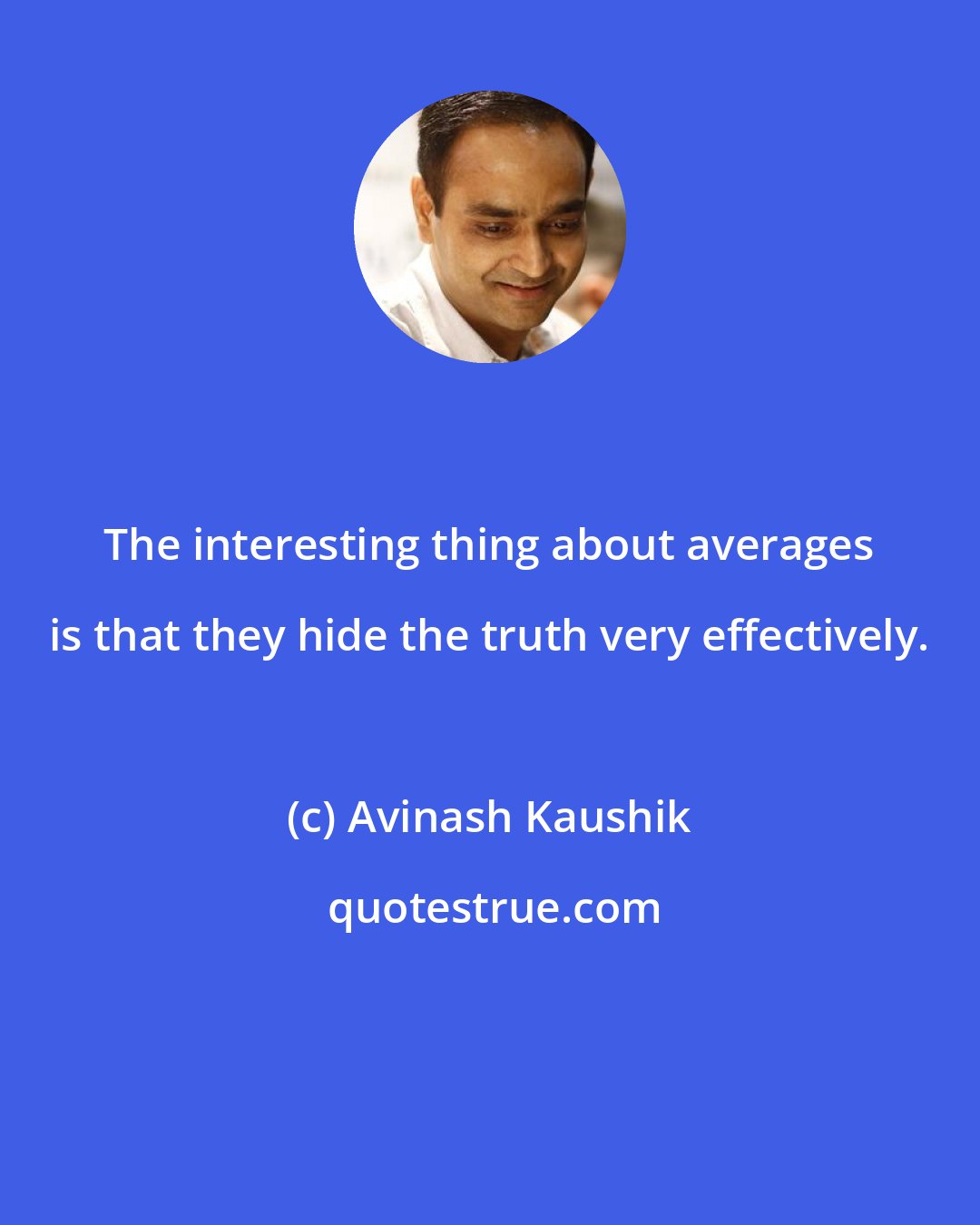 The interesting thing about averages is that they hide the truth very effectively.

(c) Avinash Kaushik

quotestrue.com